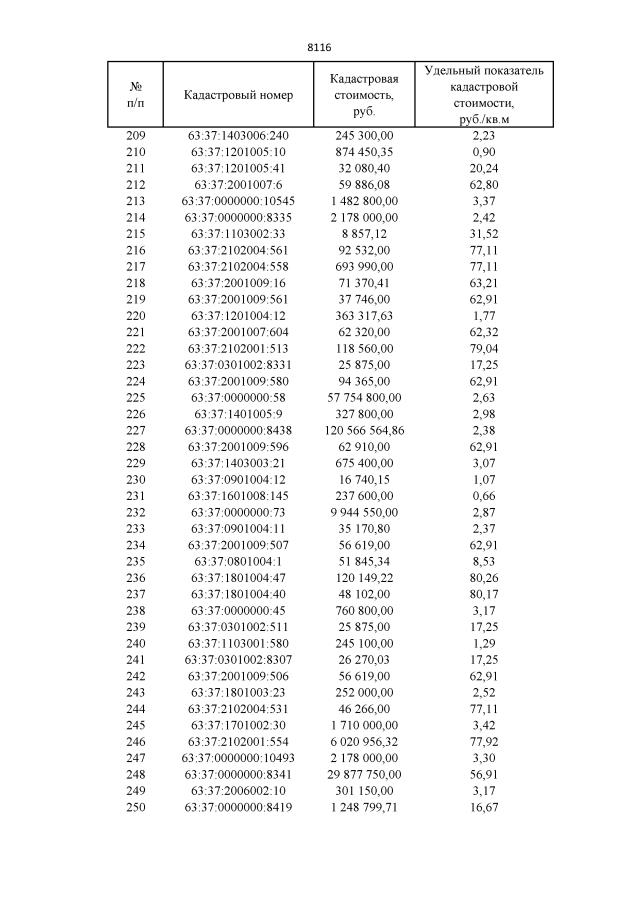 8116

| № п/п | Кадастровый номер | Кадастровая стоимость, руб. | Удельный показатель кадастровой стоимости, руб./кв.м |
|---|---|---|---|
| 209 | 63:37:1403006:240 | 245 300,00 | 2,23 |
| 210 | 63:37:1201005:10 | 874 450,35 | 0,90 |
| 211 | 63:37:1201005:41 | 32 080,40 | 20,24 |
| 212 | 63:37:2001007:6 | 59 886,08 | 62,80 |
| 213 | 63:37:0000000:10545 | 1 482 800,00 | 3,37 |
| 214 | 63:37:0000000:8335 | 2 178 000,00 | 2,42 |
| 215 | 63:37:1103002:33 | 8 857,12 | 31,52 |
| 216 | 63:37:2102004:561 | 92 532,00 | 77,11 |
| 217 | 63:37:2102004:558 | 693 990,00 | 77,11 |
| 218 | 63:37:2001009:16 | 71 370,41 | 63,21 |
| 219 | 63:37:2001009:561 | 37 746,00 | 62,91 |
| 220 | 63:37:1201004:12 | 363 317,63 | 1,77 |
| 221 | 63:37:2001007:604 | 62 320,00 | 62,32 |
| 222 | 63:37:2102001:513 | 118 560,00 | 79,04 |
| 223 | 63:37:0301002:8331 | 25 875,00 | 17,25 |
| 224 | 63:37:2001009:580 | 94 365,00 | 62,91 |
| 225 | 63:37:0000000:58 | 57 754 800,00 | 2,63 |
| 226 | 63:37:1401005:9 | 327 800,00 | 2,98 |
| 227 | 63:37:0000000:8438 | 120 566 564,86 | 2,38 |
| 228 | 63:37:2001009:596 | 62 910,00 | 62,91 |
| 229 | 63:37:1403003:21 | 675 400,00 | 3,07 |
| 230 | 63:37:0901004:12 | 16 740,15 | 1,07 |
| 231 | 63:37:1601008:145 | 237 600,00 | 0,66 |
| 232 | 63:37:0000000:73 | 9 944 550,00 | 2,87 |
| 233 | 63:37:0901004:11 | 35 170,80 | 2,37 |
| 234 | 63:37:2001009:507 | 56 619,00 | 62,91 |
| 235 | 63:37:0801004:1 | 51 845,34 | 8,53 |
| 236 | 63:37:1801004:47 | 120 149,22 | 80,26 |
| 237 | 63:37:1801004:40 | 48 102,00 | 80,17 |
| 238 | 63:37:0000000:45 | 760 800,00 | 3,17 |
| 239 | 63:37:0301002:511 | 25 875,00 | 17,25 |
| 240 | 63:37:1103001:580 | 245 100,00 | 1,29 |
| 241 | 63:37:0301002:8307 | 26 270,03 | 17,25 |
| 242 | 63:37:2001009:506 | 56 619,00 | 62,91 |
| 243 | 63:37:1801003:23 | 252 000,00 | 2,52 |
| 244 | 63:37:2102004:531 | 46 266,00 | 77,11 |
| 245 | 63:37:1701002:30 | 1 710 000,00 | 3,42 |
| 246 | 63:37:2102001:554 | 6 020 956,32 | 77,92 |
| 247 | 63:37:0000000:10493 | 2 178 000,00 | 3,30 |
| 248 | 63:37:0000000:8341 | 29 877 750,00 | 56,91 |
| 249 | 63:37:2006002:10 | 301 150,00 | 3,17 |
| 250 | 63:37:0000000:8419 | 1 248 799,71 | 16,67 |